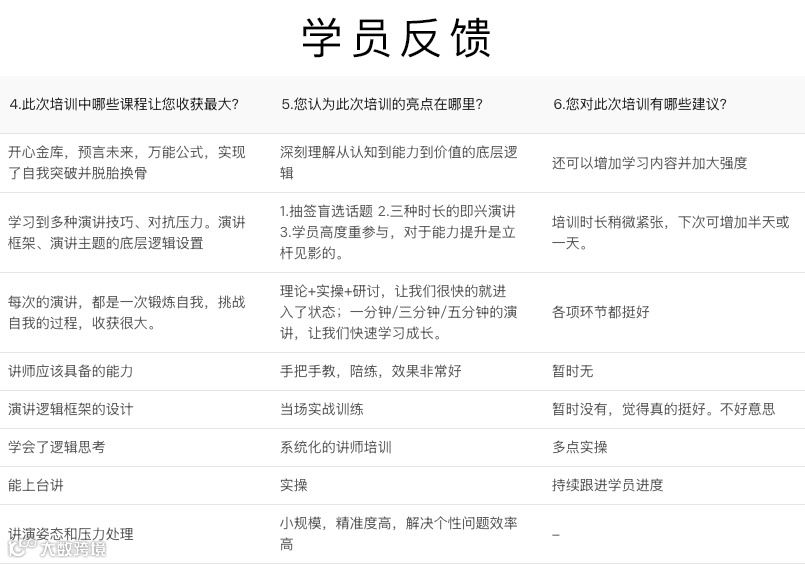 学员反馈

| 4.此次培训中哪些课程让您收获最大? | 5.您认为此次培训的亮点在哪里? | 6.您对此次培训有哪些建议? |
|---|---|---|
| 开心金库,预言未来,万能公式,实现了自我突破并脱胎换骨 | 深刻理解从认知到能力到价值的底层逻辑 | 还可以增加学习内容并加大强度 |
| 学习到多种演讲技巧、对抗压力。演讲框架、演讲主题的底层逻辑设置 | 1.抽签盲选话题 2.三种时长的即兴演讲 3.学员高度重参与,对于能力提升是立杆见影的。 | 培训时长稍微紧张,下次可增加半天或一天。 |
| 每次的演讲,都是一次锻炼自我,挑战自我的过程,收获很大。 | 理论+实操+研讨,让我们很快的就进入了状态;一分钟/三分钟/五分钟的演讲,让我们快速学习成长。 | 各项环节都挺好 |
| 讲师应该具备的能力 | 手把手教,陪练,效果非常好 | 暂时无 |
| 演讲逻辑框架的设计 | 当场实战训练 | 暂时没有,觉得真的挺好。不好意思 |
| 学会了逻辑思考 | 系统化的讲师培训 | 多点实操 |
| 能上台讲 | 实操 | 持续跟进学员进度 |
| 讲演姿态和压力处理 | 小规模,精准度高,解决个性问题效率高 | - |

大数跨境